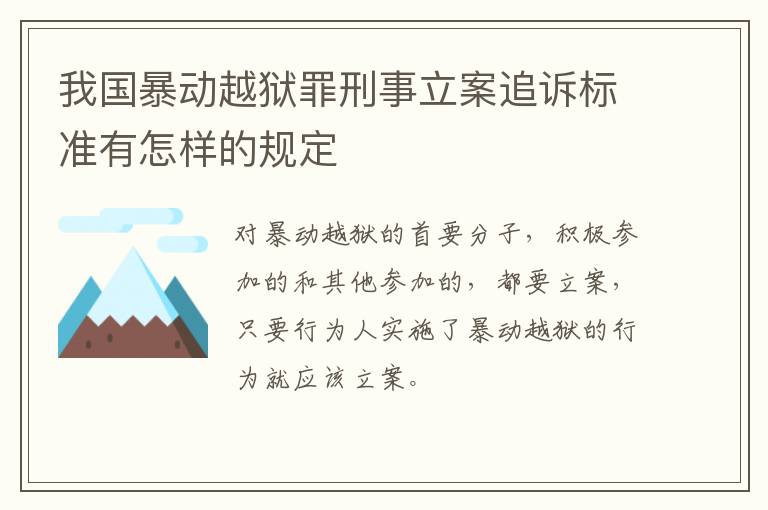 我国暴动越狱罪刑事立案追诉标准有怎样的规定

对暴动越狱的首要分子，积极参加的和其他参加的，都要立案，只要行为人实施了暴动越狱的行为就应该立案。